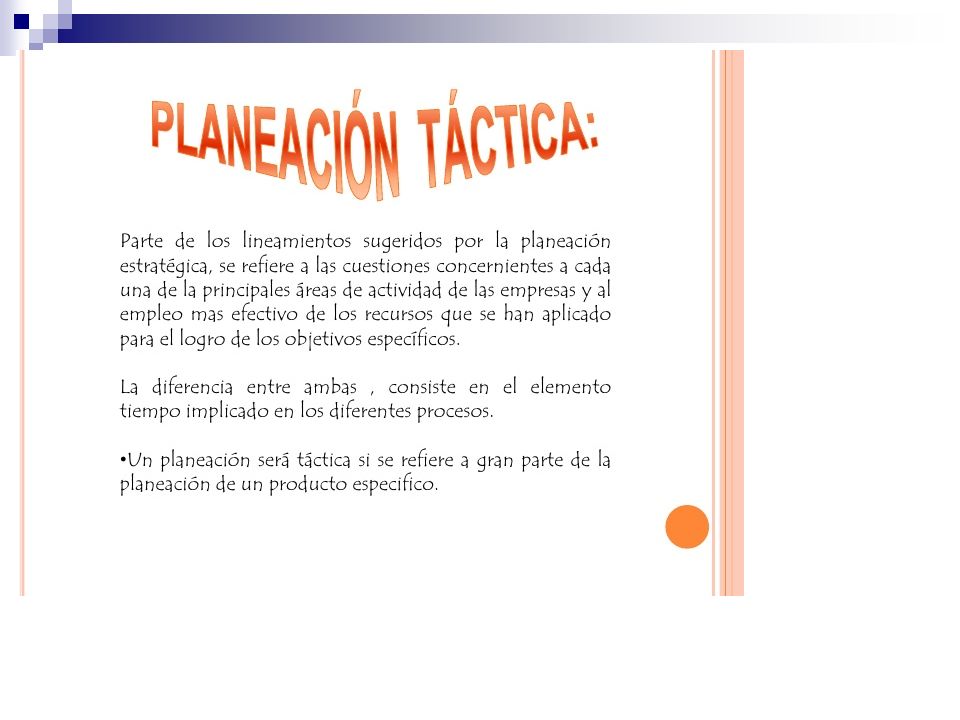 PLANEACIÓN TÁCTICA:

Parte de los lineamientos sugeridos por la planeación estratégica, se refiere a las cuestiones concernientes a cada una de la principales áreas de actividad de las empresas y al empleo mas efectivo de los recursos que se han aplicado para el logro de los objetivos específicos.

La diferencia entre ambas , consiste en el elemento tiempo implicado en los diferentes procesos.

•Un planeación será táctica si se refiere a gran parte de la planeación de un producto especifico.